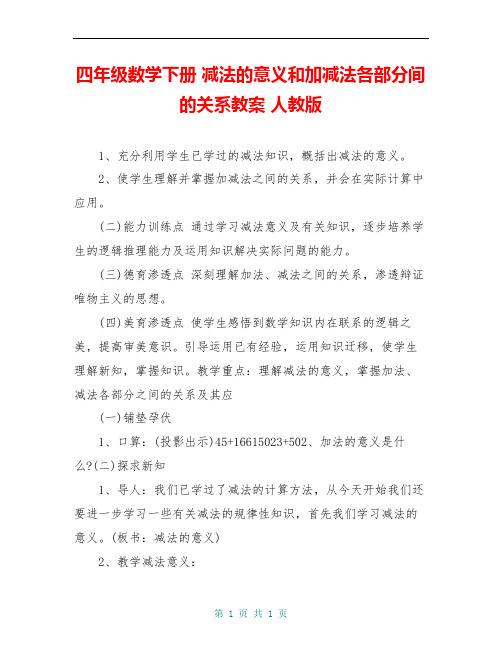 四年级数学下册 减法的意义和加减法各部分间的关系教案 人教版

1、充分利用学生已学过的减法知识，概括出减法的意义。

2、使学生理解并掌握加减法之间的关系，并会在实际计算中应用。

(二)能力训练点 通过学习减法意义及有关知识，逐步培养学生的逻辑推理能力及运用知识解决实际问题的能力。

(三)德育渗透点 深刻理解加法、减法之间的关系，渗透辩证唯物主义的思想。

(四)美育渗透点 使学生感悟到数学知识内在联系的逻辑之美，提高审美意识。引导运用已有经验，运用知识迁移，使学生理解新知，掌握知识。教学重点：理解减法的意义，掌握加法、减法各部分之间的关系及其应

(一)铺垫孕伏

1、口算：(投影出示)45+16615023+502、加法的意义是什么?(二)探求新知

1、导人：我们已学过了减法的计算方法，从今天开始我们还要进一步学习一些有关减法的规律性知识，首先我们学习减法的意义。(板书：减法的意义)

2、教学减法意义：

第 1 页 共 1 页